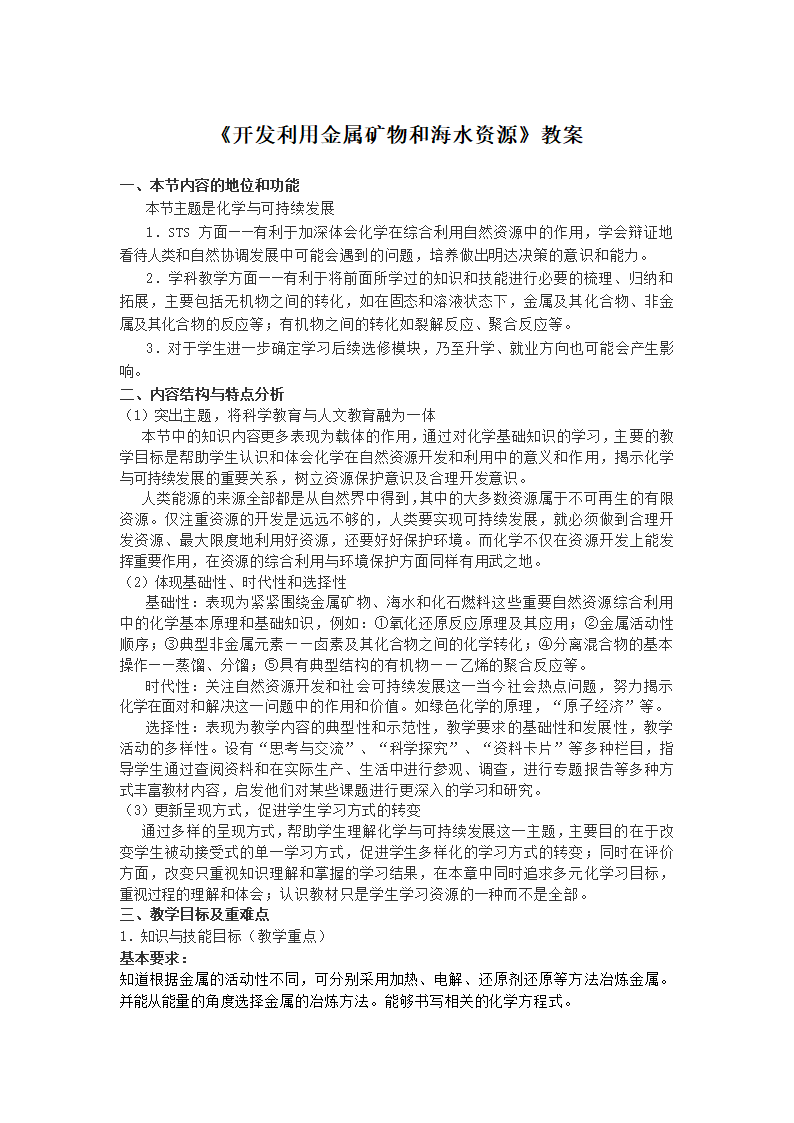 《开发利用金属矿物和海水资源》教案

一、本节内容的地位和功能

本节主题是化学与可持续发展

1．STS 方面——有利于加深体会化学在综合利用自然资源中的作用，学会辩证地看待人类和自然协调发展中可能会遇到的问题，培养做出明达决策的意识和能力。

2．学科教学方面——有利于将前面所学过的知识和技能进行必要的梳理、归纳和拓展，主要包括无机物之间的转化，如在固态和溶液状态下，金属及其化合物、非金属及其化合物的反应等；有机物之间的转化如裂解反应、聚合反应等。

3．对于学生进一步确定学习后续选修模块，乃至升学、就业方向也可能会产生影响。

二、内容结构与特点分析

（1）突出主题，将科学教育与人文教育融为一体

本节中的知识内容更多表现为载体的作用，通过对化学基础知识的学习，主要的教学目标是帮助学生认识和体会化学在自然资源开发和利用中的意义和作用，揭示化学与可持续发展的重要关系，树立资源保护意识及合理开发意识。

人类能源的来源全部都是从自然界中得到，其中的大多数资源属于不可再生的有限资源。仅注重资源的开发是远远不够的，人类要实现可持续发展，就必须做到合理开发资源、最大限度地利用好资源，还要好好保护环境。而化学不仅在资源开发上能发挥重要作用，在资源的综合利用与环境保护方面同样有用武之地。

（2）体现基础性、时代性和选择性

基础性：表现为紧紧围绕金属矿物、海水和化石燃料这些重要自然资源综合利用中的化学基本原理和基础知识，例如：①氧化还原反应原理及其应用；②金属活动性顺序；③典型非金属元素——卤素及其化合物之间的化学转化；④分离混合物的基本操作——蒸馏、分馏；⑤具有典型结构的有机物——乙烯的聚合反应等。

时代性：关注自然资源开发和社会可持续发展这一当今社会热点问题，努力揭示化学在面对和解决这一问题中的作用和价值。如绿色化学的原理，“原子经济”等。

选择性：表现为教学内容的典型性和示范性，教学要求的基础性和发展性，教学活动的多样性。设有“思考与交流”、“科学探究”、“资料卡片”等多种栏目，指导学生通过查阅资料和在实际生产、生活中进行参观、调查，进行专题报告等多种方式丰富教材内容，启发他们对某些课题进行更深入的学习和研究。

（3）更新呈现方式，促进学生学习方式的转变

通过多样的呈现方式，帮助学生理解化学与可持续发展这一主题，主要目的在于改变学生被动接受式的单一学习方式，促进学生多样化的学习方式的转变；同时在评价方面，改变只重视知识理解和掌握的学习结果，在本章中同时追求多元化学习目标，重视过程的理解和体会；认识教材只是学生学习资源的一种而不是全部。

三、教学目标及重难点

1．知识与技能目标（教学重点）

基本要求：

知道根据金属的活动性不同，可分别采用加热、电解、还原剂还原等方法冶炼金属。并能从能量的角度选择金属的冶炼方法。能够书写相关的化学方程式。